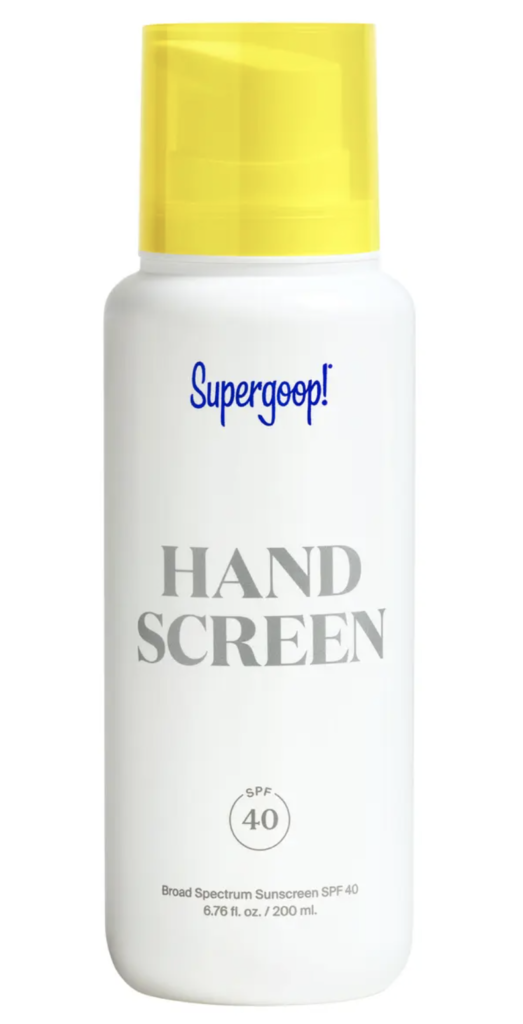 Supergoop!

HAND
SCREEN

SPF
40

Broad Spectrum Sunscreen SPF 40
6.76 fl. oz. / 200 ml.